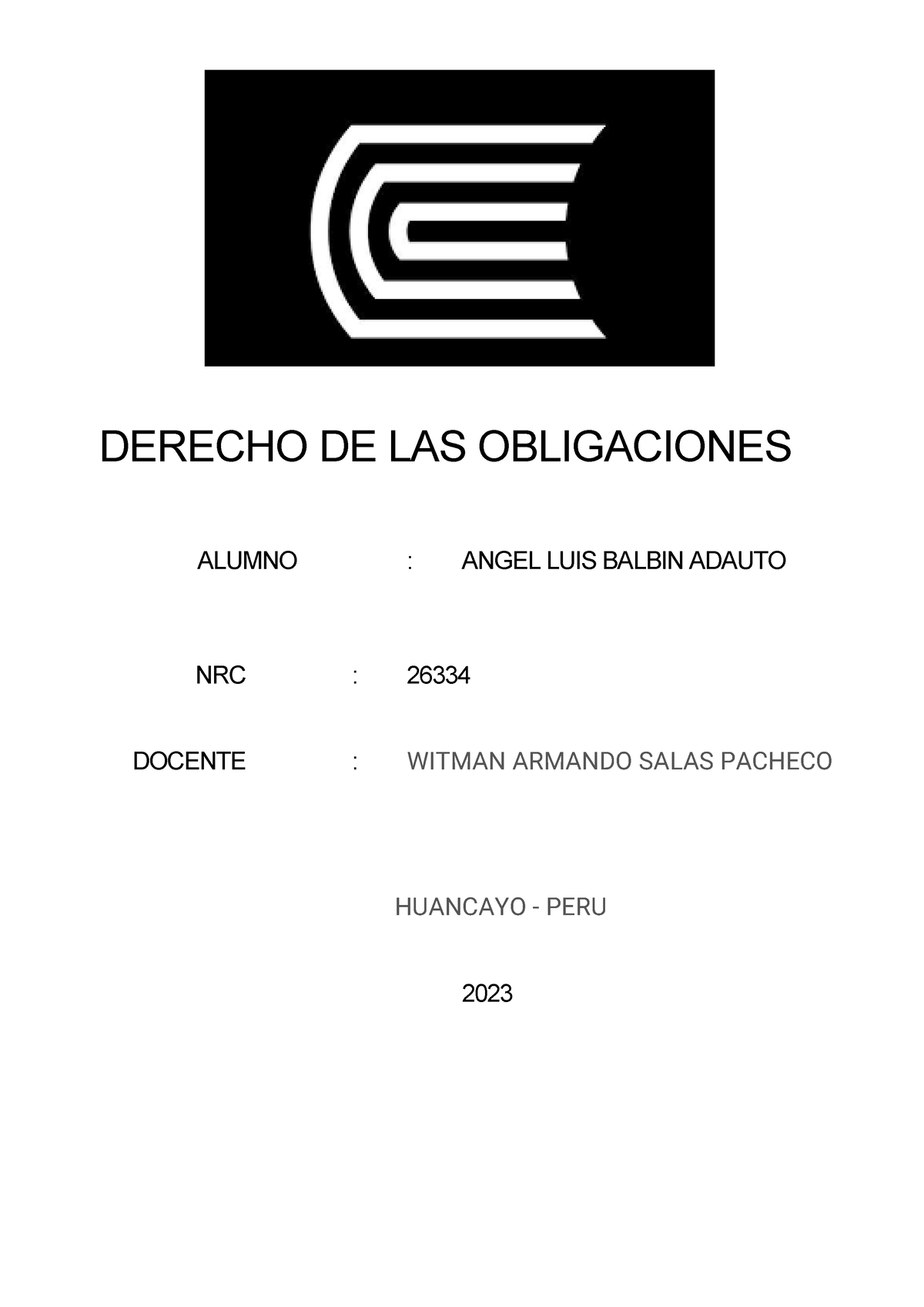 DERECHO DE LAS OBLIGACIONES

ALUMNO : ANGEL LUIS BALBIN ADAUTO

NRC : 26334

DOCENTE : WITMAN ARMANDO SALAS PACHECO

HUANCAYO - PERU

2023